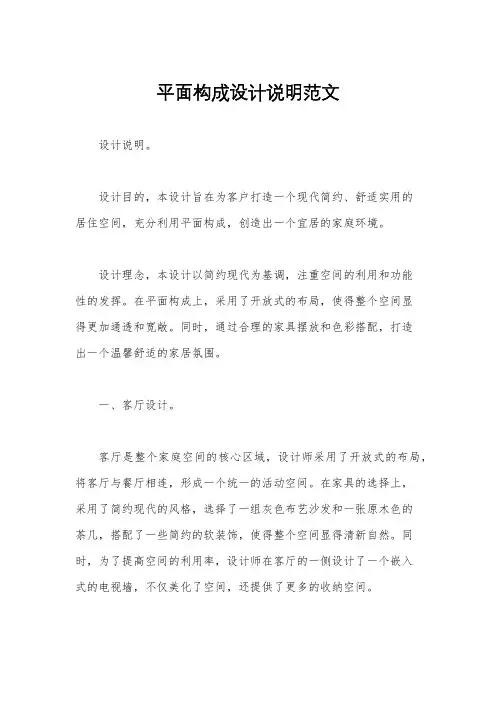 平面构成设计说明范文

设计说明。

设计目的，本设计旨在为客户打造一个现代简约、舒适实用的居住空间，充分利用平面构成，创造出一个宜居的家庭环境。

设计理念，本设计以简约现代为基调，注重空间的利用和功能性的发挥。在平面构成上，采用了开放式的布局，使得整个空间显得更加通透和宽敞。同时，通过合理的家具摆放和色彩搭配，打造出一个温馨舒适的家居氛围。

一、客厅设计。

客厅是整个家庭空间的核心区域，设计师采用了开放式的布局，将客厅与餐厅相连，形成一个统一的活动空间。在家具的选择上，采用了简约现代的风格，选择了一组灰色布艺沙发和一张原木色的茶几，搭配了一些简约的软装饰，使得整个空间显得清新自然。同时，为了提高空间的利用率，设计师在客厅的一侧设计了一个嵌入式的电视墙，不仅美化了空间，还提供了更多的收纳空间。